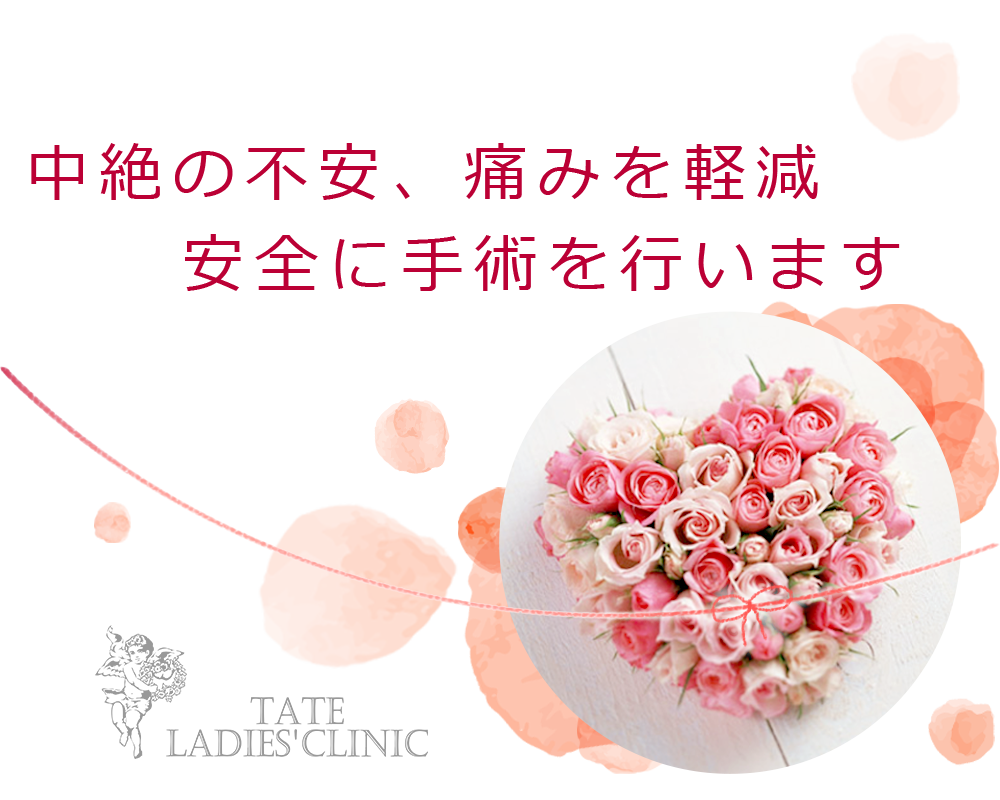 中絶の不安、痛みを軽減
安全に手術を行います

TATE
LADIES'CLINIC